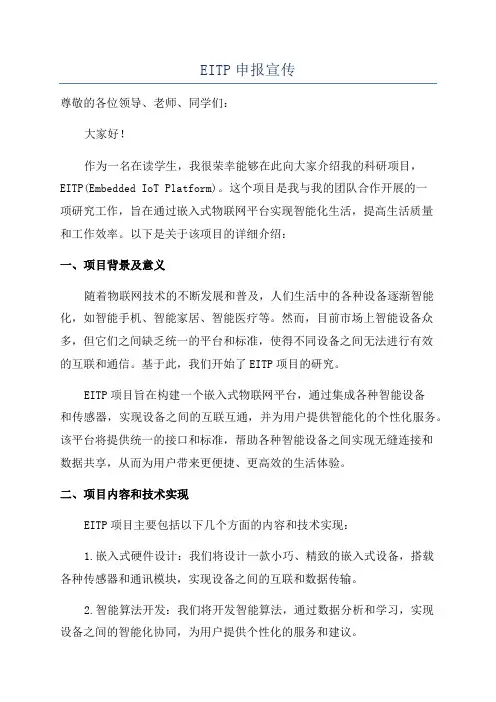 EITP 申报宣传

尊敬的各位领导、老师、同学们：

大家好！

作为一名在读学生，我很荣幸能够在此向大家介绍我的科研项目，EITP(Embedded IoT Platform)。这个项目是我与我的团队合作开展的一项研究工作，旨在通过嵌入式物联网平台实现智能化生活，提高生活质量和工作效率。以下是关于该项目的详细介绍：

一、项目背景及意义

随着物联网技术的不断发展和普及，人们生活中的各种设备逐渐智能化，如智能手机、智能家居、智能医疗等。然而，目前市场上智能设备众多，但它们之间缺乏统一的平台和标准，使得不同设备之间无法进行有效的互联和通信。基于此，我们开始了 EITP 项目的研究。

EITP 项目旨在构建一个嵌入式物联网平台，通过集成各种智能设备和传感器，实现设备之间的互联互通，并为用户提供智能化的个性化服务。该平台将提供统一的接口和标准，帮助各种智能设备之间实现无缝连接和数据共享，从而为用户带来更便捷、更高效的生活体验。

二、项目内容和技术实现

EITP 项目主要包括以下几个方面的内容和技术实现：

1.嵌入式硬件设计：我们将设计一款小巧、精致的嵌入式设备，搭载各种传感器和通讯模块，实现设备之间的互联和数据传输。

2.智能算法开发：我们将开发智能算法，通过数据分析和学习，实现设备之间的智能化协同，为用户提供个性化的服务和建议。